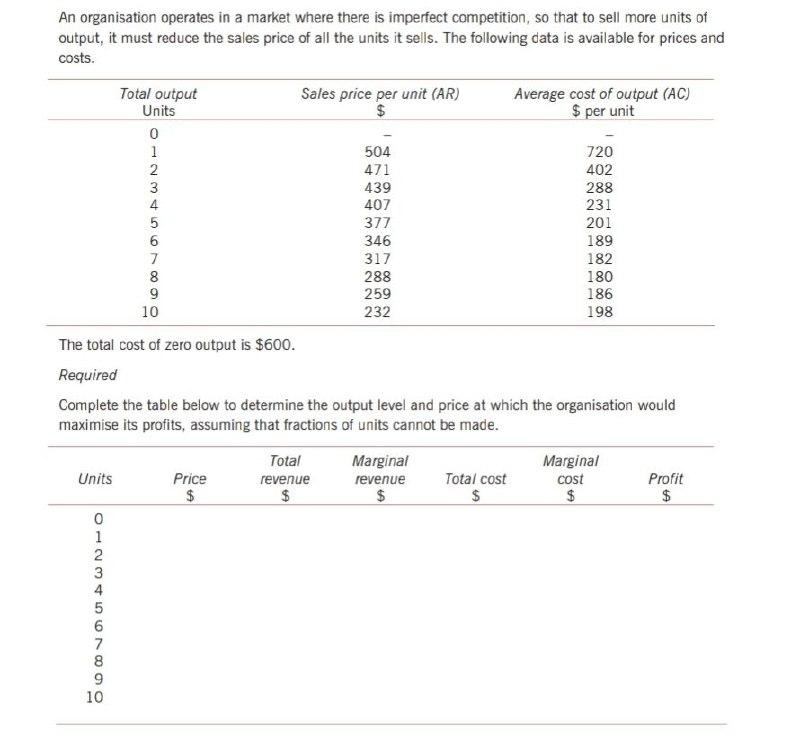 An organisation operates in a market where there is imperfect competition, so that to sell more units of output, it must reduce the sales price of all the units it sells. The following data is available for prices and costs.

| Total output Units | Sales price per unit (AR) \$ | Average cost of output (AC) \$ per unit |
|---|---|---|
| 0 | – | – |
| 1 | 504 | 720 |
| 2 | 471 | 402 |
| 3 | 439 | 288 |
| 4 | 407 | 231 |
| 5 | 377 | 201 |
| 6 | 346 | 189 |
| 7 | 317 | 182 |
| 8 | 288 | 180 |
| 9 | 259 | 186 |
| 10 | 232 | 198 |

The total cost of zero output is \$600.

Required

Complete the table below to determine the output level and price at which the organisation would maximise its profits, assuming that fractions of units cannot be made.

| Units | Price \$ | Total revenue \$ | Marginal revenue \$ | Total cost \$ | Marginal cost \$ | Profit \$ |
|---|---|---|---|---|---|---|
| 0 | | | | | | |
| 1 | | | | | | |
| 2 | | | | | | |
| 3 | | | | | | |
| 4 | | | | | | |
| 5 | | | | | | |
| 6 | | | | | | |
| 7 | | | | | | |
| 8 | | | | | | |
| 9 | | | | | | |
| 10 | | | | | | |